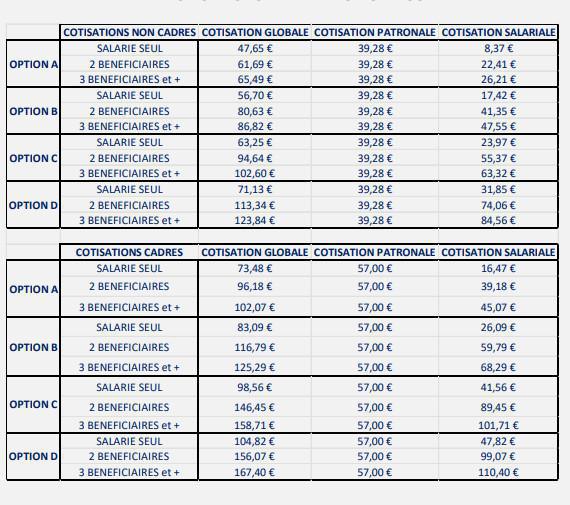 | | COTISATIONS NON CADRES | COTISATION GLOBALE | COTISATION PATRONALE | COTISATION SALARIALE |
|---|---|---|---|---|
| OPTION A | SALARIE SEUL | 47,65 € | 39,28 € | 8,37 € |
| | 2 BENEFICIAIRES | 61,69 € | 39,28 € | 22,41 € |
| | 3 BENEFICIAIRES et + | 65,49 € | 39,28 € | 26,21 € |
| OPTION B | SALARIE SEUL | 56,70 € | 39,28 € | 17,42 € |
| | 2 BENEFICIAIRES | 80,63 € | 39,28 € | 41,35 € |
| | 3 BENEFICIAIRES et + | 86,82 € | 39,28 € | 47,55 € |
| OPTION C | SALARIE SEUL | 63,25 € | 39,28 € | 23,97 € |
| | 2 BENEFICIAIRES | 94,64 € | 39,28 € | 55,37 € |
| | 3 BENEFICIAIRES et + | 102,60 € | 39,28 € | 63,32 € |
| OPTION D | SALARIE SEUL | 71,13 € | 39,28 € | 31,85 € |
| | 2 BENEFICIAIRES | 113,34 € | 39,28 € | 74,06 € |
| | 3 BENEFICIAIRES et + | 123,84 € | 39,28 € | 84,56 € |

| | COTISATIONS CADRES | COTISATION GLOBALE | COTISATION PATRONALE | COTISATION SALARIALE |
|---|---|---|---|---|
| OPTION A | SALARIE SEUL | 73,48 € | 57,00 € | 16,47 € |
| | 2 BENEFICIAIRES | 96,18 € | 57,00 € | 39,18 € |
| | 3 BENEFICIAIRES et + | 102,07 € | 57,00 € | 45,07 € |
| OPTION B | SALARIE SEUL | 83,09 € | 57,00 € | 26,09 € |
| | 2 BENEFICIAIRES | 116,79 € | 57,00 € | 59,79 € |
| | 3 BENEFICIAIRES et + | 125,29 € | 57,00 € | 68,29 € |
| OPTION C | SALARIE SEUL | 98,56 € | 57,00 € | 41,56 € |
| | 2 BENEFICIAIRES | 146,45 € | 57,00 € | 89,45 € |
| | 3 BENEFICIAIRES et + | 158,71 € | 57,00 € | 101,71 € |
| OPTION D | SALARIE SEUL | 104,82 € | 57,00 € | 47,82 € |
| | 2 BENEFICIAIRES | 156,07 € | 57,00 € | 99,07 € |
| | 3 BENEFICIAIRES et + | 167,40 € | 57,00 € | 110,40 € |